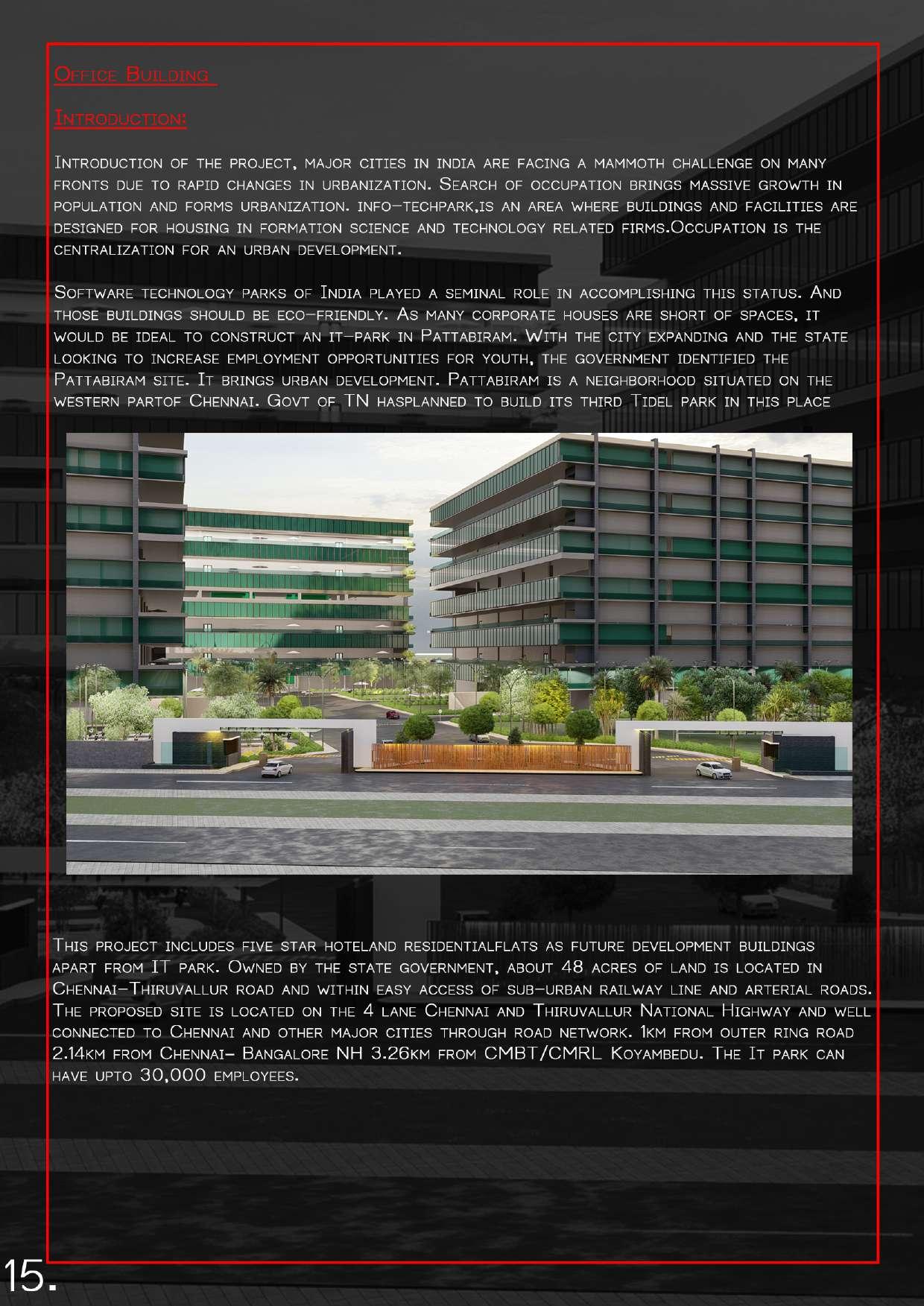 Office Building

Introduction:

Introduction of the project, major cities in india are facing a mammoth challenge on many fronts due to rapid changes in urbanization. Search of occupation brings massive growth in population and forms urbanization. info-techpark,is an area where buildings and facilities are designed for housing in formation science and technology related firms.Occupation is the centralization for an urban development.

Software technology parks of India played a seminal role in accomplishing this status. And those buildings should be eco-friendly. As many corporate houses are short of spaces, it would be ideal to construct an it-park in Pattabiram. With the city expanding and the state looking to increase employment opportunities for youth, the government identified the Pattabiram site. It brings urban development. Pattabiram is a neighborhood situated on the western partof Chennai. Govt of TN hasplanned to build its third Tidel park in this place

This project includes five star hoteland residentialflats as future development buildings apart from IT park. Owned by the state government, about 48 acres of land is located in Chennai-Thiruvallur road and within easy access of sub-urban railway line and arterial roads. The proposed site is located on the 4 lane Chennai and Thiruvallur National Highway and well connected to Chennai and other major cities through road network. 1km from outer ring road 2.14km from Chennai- Bangalore NH 3.26km from CMBT/CMRL Koyambedu. The It park can have upto 30,000 employees.

15.